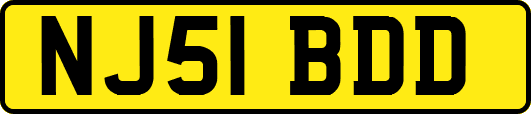 NJ51 BDD